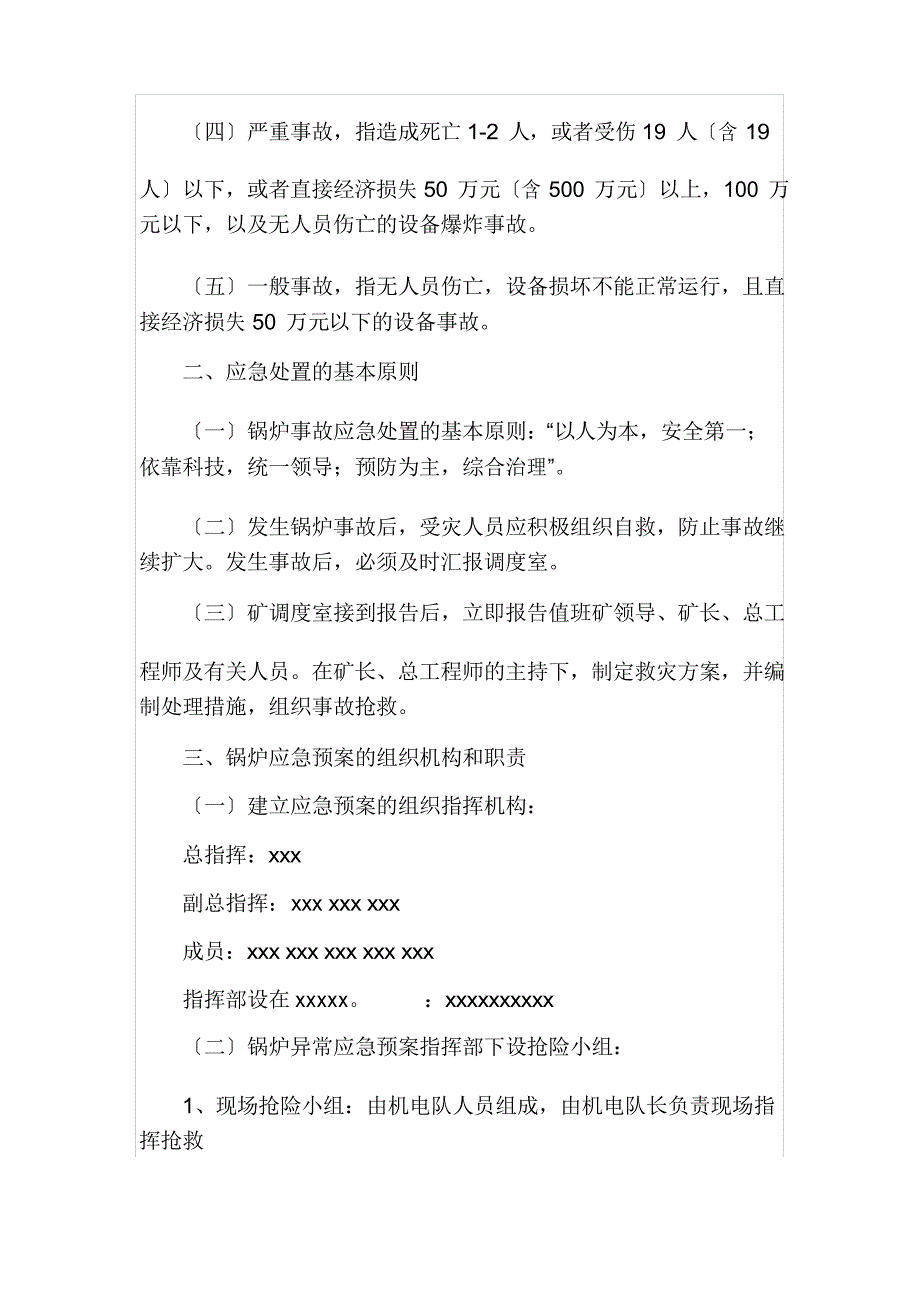 〔四〕严重事故，指造成死亡 1-2 人，或者受伤 19 人〔含 19 人〕以下，或者直接经济损失 50 万元〔含 500 万元〕以上，100 万元以下，以及无人员伤亡的设备爆炸事故。

〔五〕一般事故，指无人员伤亡，设备损坏不能正常运行，且直接经济损失 50 万元以下的设备事故。

二、应急处置的基本原则

〔一〕锅炉事故应急处置的基本原则：“以人为本，安全第一；依靠科技，统一领导；预防为主，综合治理”。

〔二〕发生锅炉事故后，受灾人员应积极组织自救，防止事故继续扩大。发生事故后，必须及时汇报调度室。

〔三〕矿调度室接到报告后，立即报告值班矿领导、矿长、总工程师及有关人员。在矿长、总工程师的主持下，制定救灾方案，并编制处理措施，组织事故抢救。

三、锅炉应急预案的组织机构和职责

〔一〕建立应急预案的组织指挥机构：

总指挥：xxx

副总指挥：xxx xxx xxx

成员：xxx xxx xxx xxx xxx

指挥部设在 xxxxx。 ：xxxxxxxxxx

〔二〕锅炉异常应急预案指挥部下设抢险小组：

1、现场抢险小组：由机电队人员组成，由机电队长负责现场指挥抢救